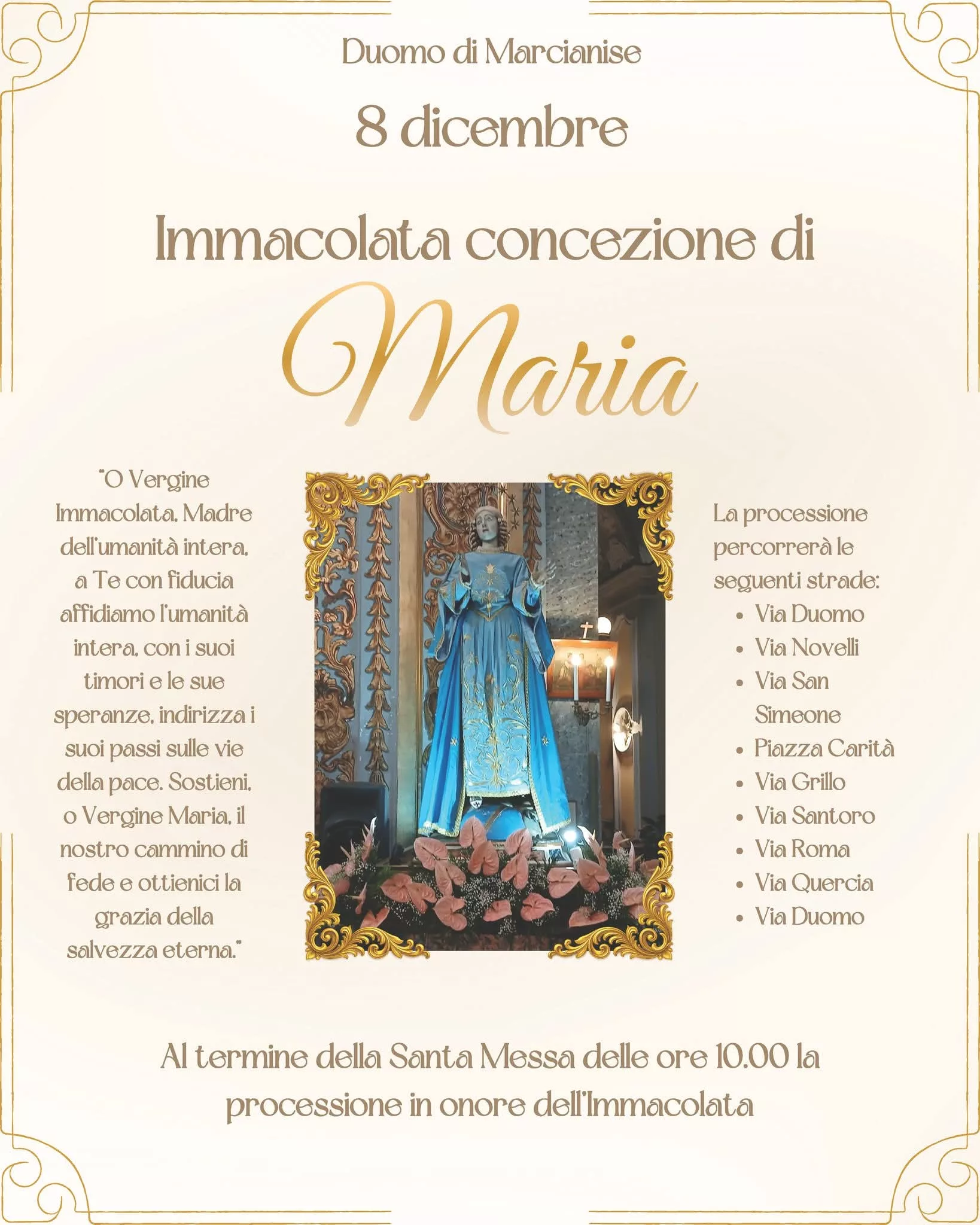 Duomo di Marcianise

8 dicembre

Immacolata concezione di

Maria

"O Vergine Immacolata, Madre dell'umanità intera, a Te con fiducia affidiamo l'umanità intera, con i suoi timori e le sue speranze, indirizza i suoi passi sulle vie della pace. Sostieni, o Vergine Maria, il nostro cammino di fede e ottienici la grazia della salvezza eterna."

La processione percorrerà le seguenti strade:

• Via Duomo
• Via Novelli
• Via San Simeone
• Piazza Carità
• Via Grillo
• Via Santoro
• Via Roma
• Via Quercia
• Via Duomo

Al termine della Santa Messa delle ore 10.00 la processione in onore dell'Immacolata